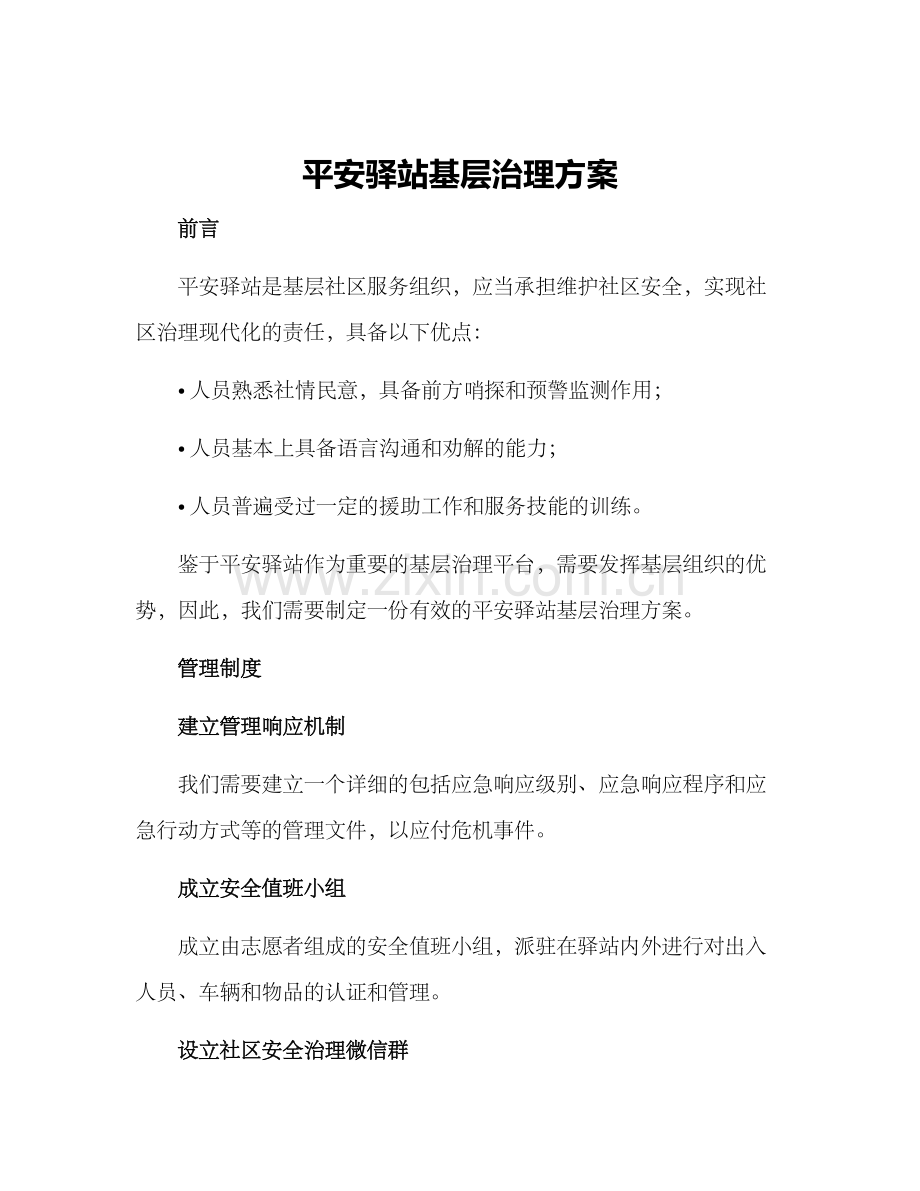 平安驿站基层治理方案

前言

平安驿站是基层社区服务组织，应当承担维护社区安全，实现社区治理现代化的责任，具备以下优点：

• 人员熟悉社情民意，具备前方哨探和预警监测作用；

• 人员基本上具备语言沟通和劝解的能力；

• 人员普遍受过一定的援助工作和服务技能的训练。

鉴于平安驿站作为重要的基层治理平台，需要发挥基层组织的优势，因此，我们需要制定一份有效的平安驿站基层治理方案。

管理制度

建立管理响应机制

我们需要建立一个详细的包括应急响应级别、应急响应程序和应急行动方式等的管理文件，以应付危机事件。

成立安全值班小组

成立由志愿者组成的安全值班小组，派驻在驿站内外进行对出入人员、车辆和物品的认证和管理。

设立社区安全治理微信群

www.zixin.com.cn